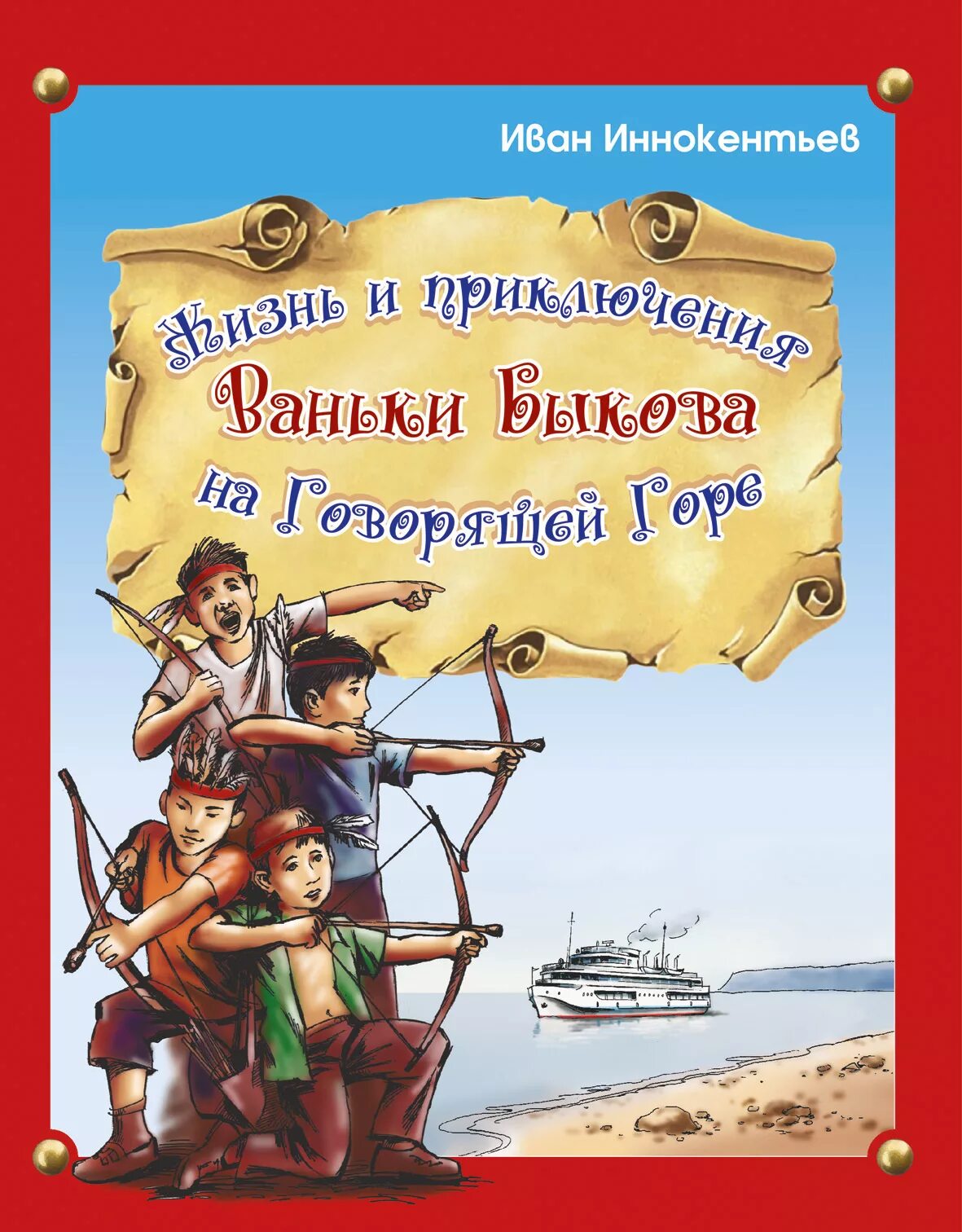 Иван Иннокентьев

Жизнь и приключения
Ваньки Быкова
на Говорящей Горе